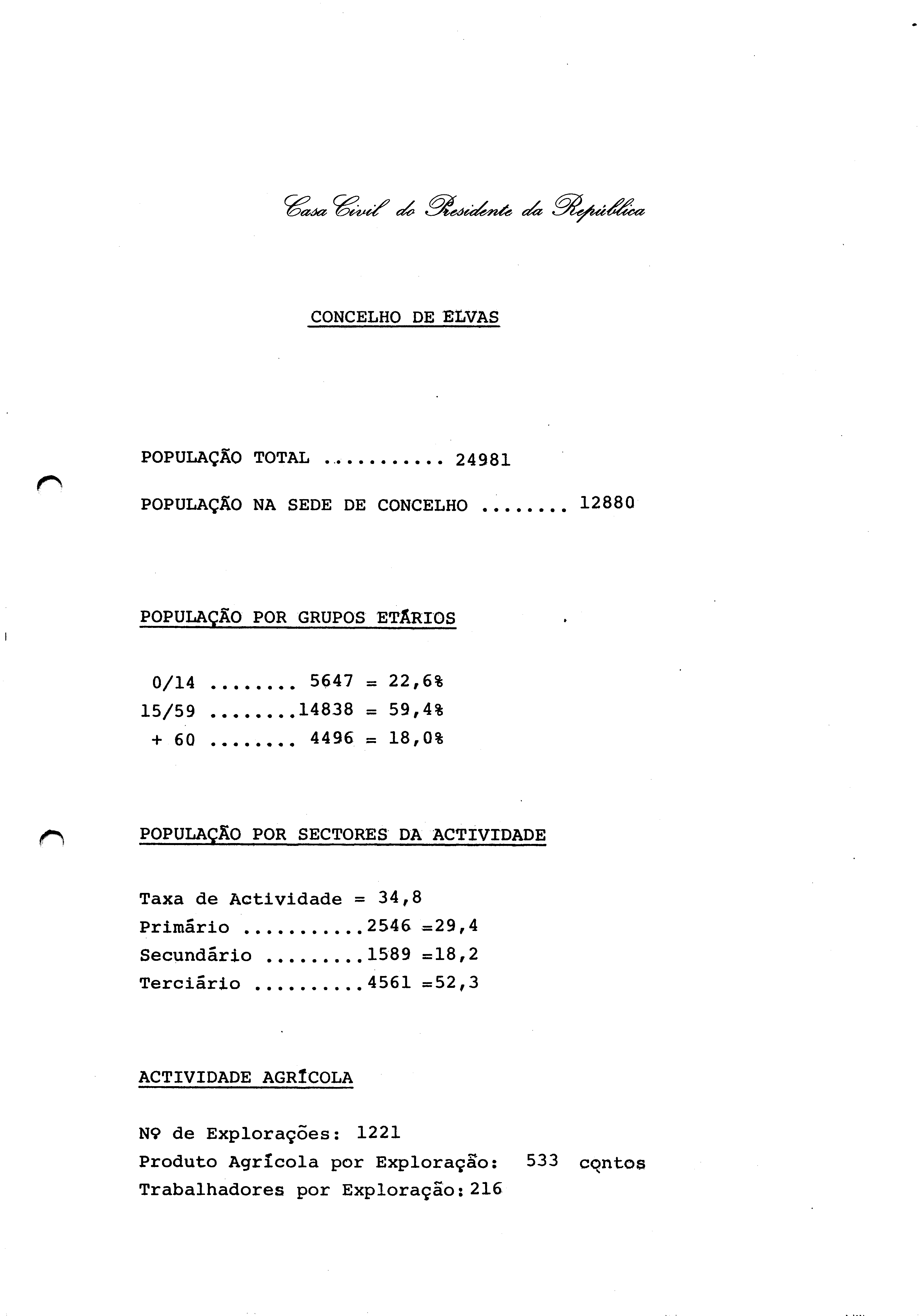 Casa Civil do Presidente da República

CONCELHO DE ELVAS

POPULAÇÃO TOTAL ........... 24981

POPULAÇÃO NA SEDE DE CONCELHO ........ 12880

POPULAÇÃO POR GRUPOS ETÁRIOS

0/14 ........ 5647 = 22,6%
15/59 ........14838 = 59,4%
+ 60 ........ 4496 = 18,0%

POPULAÇÃO POR SECTORES DA ACTIVIDADE

Taxa de Actividade = 34,8
Primário ...........2546 =29,4
Secundário .........1589 =18,2
Terciário ..........4561 =52,3

ACTIVIDADE AGRÍCOLA

Nº de Explorações: 1221
Produto Agrícola por Exploração: 533 contos
Trabalhadores por Exploração: 216